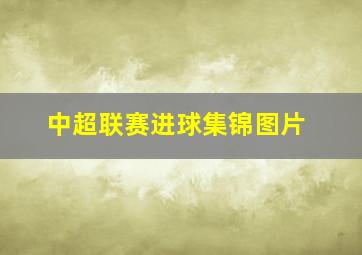 中超联赛进球集锦图片